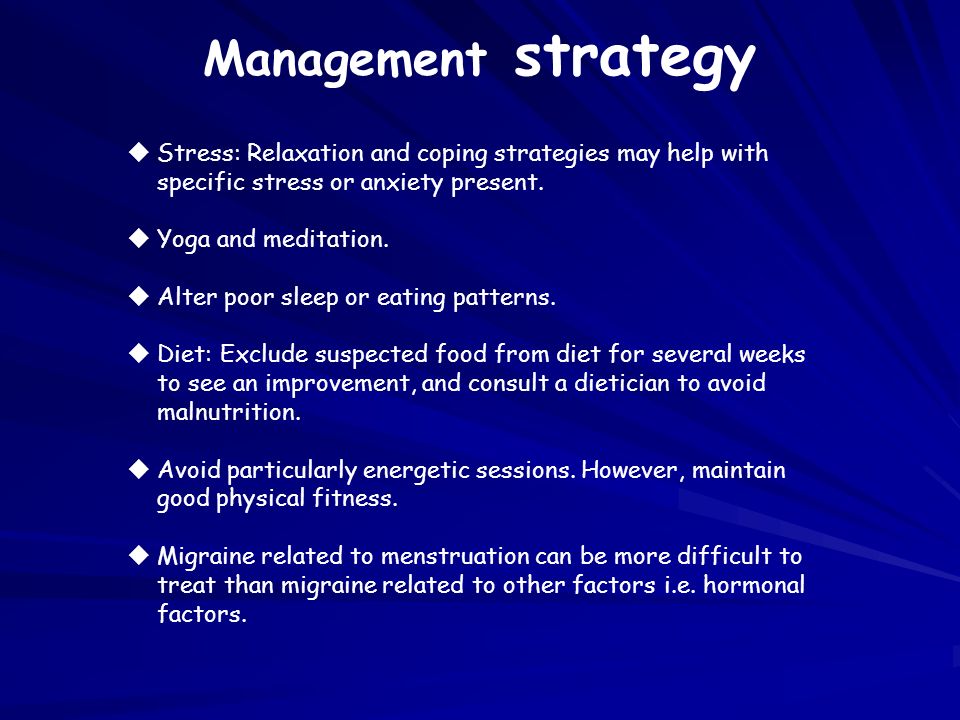 Management strategy

◆ Stress: Relaxation and coping strategies may help with specific stress or anxiety present.

◆ Yoga and meditation.

◆ Alter poor sleep or eating patterns.

◆ Diet: Exclude suspected food from diet for several weeks to see an improvement, and consult a dietician to avoid malnutrition.

◆ Avoid particularly energetic sessions. However, maintain good physical fitness.

◆ Migraine related to menstruation can be more difficult to treat than migraine related to other factors i.e. hormonal factors.